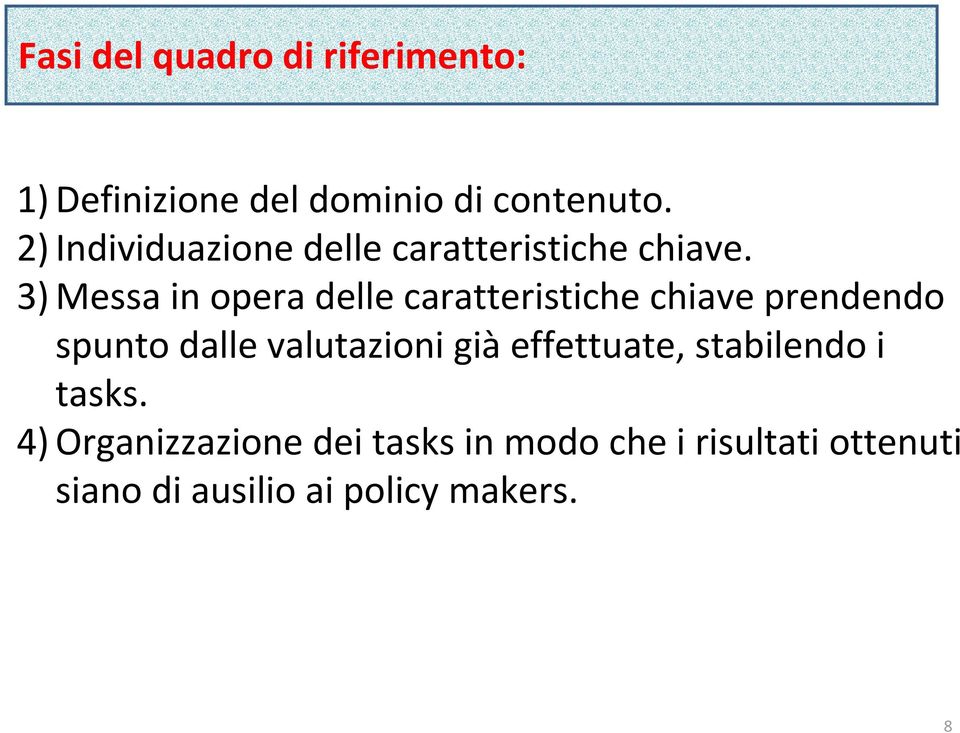 Fasi del quadro di riferimento:

1) Definizione del dominio di contenuto.
2) Individuazione delle caratteristiche chiave.
3) Messa in opera delle caratteristiche chiave prendendo spunto dalle valutazioni già effettuate, stabilendo i tasks.
4) Organizzazione dei tasks in modo che i risultati ottenuti siano di ausilio ai policy makers.

8